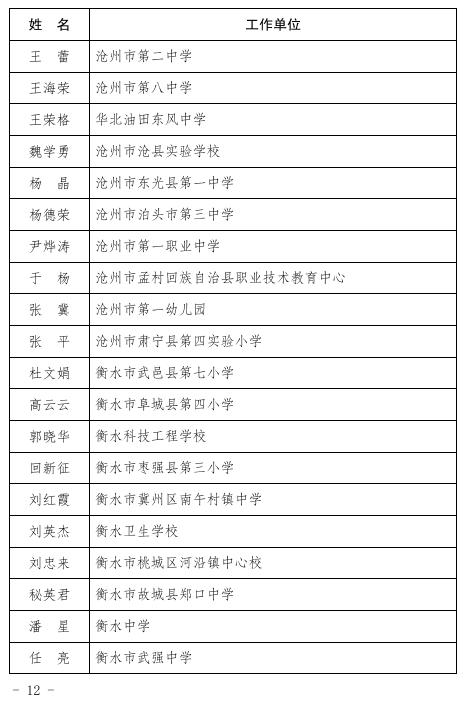 | 姓　名 | 工作单位 |
|---|---|
| 王　蕾 | 沧州市第二中学 |
| 王海荣 | 沧州市第八中学 |
| 王荣格 | 华北油田东风中学 |
| 魏学勇 | 沧州市沧县实验学校 |
| 杨　晶 | 沧州市东光县第一中学 |
| 杨德荣 | 沧州市泊头市第三中学 |
| 尹烨涛 | 沧州市第一职业中学 |
| 于　杨 | 沧州市孟村回族自治县职业技术教育中心 |
| 张　冀 | 沧州市第一幼儿园 |
| 张　平 | 沧州市肃宁县第四实验小学 |
| 杜文娟 | 衡水市武邑县第七小学 |
| 高云云 | 衡水市阜城县第四小学 |
| 郭晓华 | 衡水科技工程学校 |
| 回新征 | 衡水市枣强县第三小学 |
| 刘红霞 | 衡水市冀州区南午村镇中学 |
| 刘英杰 | 衡水卫生学校 |
| 刘忠来 | 衡水市桃城区河沿镇中心校 |
| 秘英君 | 衡水市故城县郑口中学 |
| 潘　星 | 衡水中学 |
| 任　亮 | 衡水市武强中学 |

－ 12 －